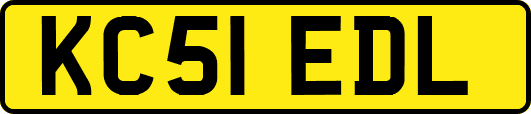 KC51 EDL